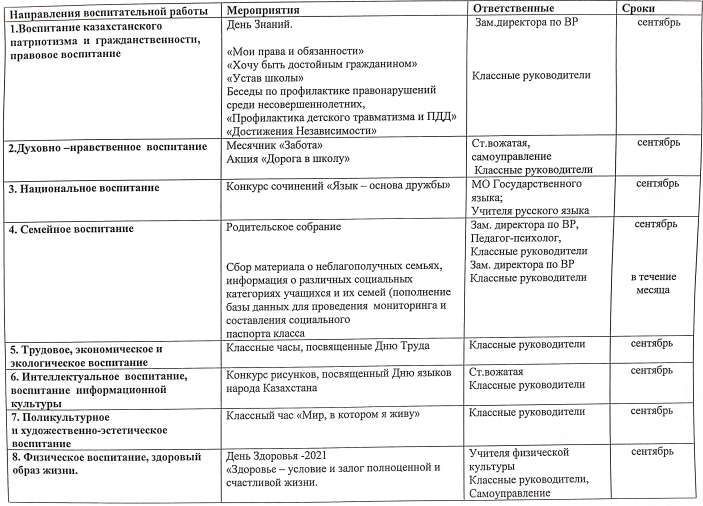 | Направления воспитательной работы | Мероприятия | Ответственные | Сроки |
|---|---|---|---|
| 1.Воспитание казахстанского патриотизма и гражданственности, правовое воспитание | День Знаний. «Мои права и обязанности» «Хочу быть достойным гражданином» «Устав школы» Беседы по профилактике правонарушений среди несовершеннолетних, «Профилактика детского травматизма и ПДД» «Достижения Независимости» | Зам.директора по ВР Классные руководители | сентябрь |
| 2.Духовно –нравственное воспитание | Месячник «Забота» Акция «Дорога в школу» | Ст.вожатая, самоуправление Классные руководители | сентябрь |
| 3. Национальное воспитание | Конкурс сочинений «Язык – основа дружбы» | МО Государственного языка; Учителя русского языка | сентябрь |
| 4. Семейное воспитание | Родительское собрание Сбор материала о неблагополучных семьях, информация о различных социальных категориях учащихся и их семей (пополнение базы данных для проведения мониторинга и составления социального паспорта класса | Зам. директора по ВР, Педагог-психолог, Классные руководители Зам. директора по ВР Классные руководители | сентябрь в течение месяца |
| 5. Трудовое, экономическое и экологическое воспитание | Классные часы, посвященные Дню Труда | Классные руководители | сентябрь |
| 6. Интеллектуальное воспитание, воспитание информационной культуры | Конкурс рисунков, посвященный Дню языков народа Казахстана | Ст.вожатая Классные руководители | сентябрь |
| 7. Поликультурное и художественно-эстетическое воспитание | Классный час «Мир, в котором я живу» | Классные руководители | сентябрь |
| 8. Физическое воспитание, здоровый образ жизни. | День Здоровья -2021 «Здоровье – условие и залог полноценной и счастливой жизни. | Учителя физической культуры Классные руководители, Самоуправление | сентябрь |